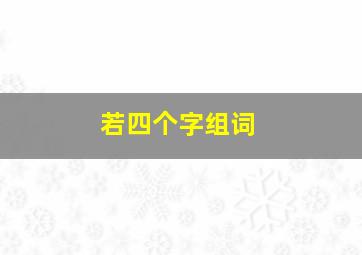 若四个字组词